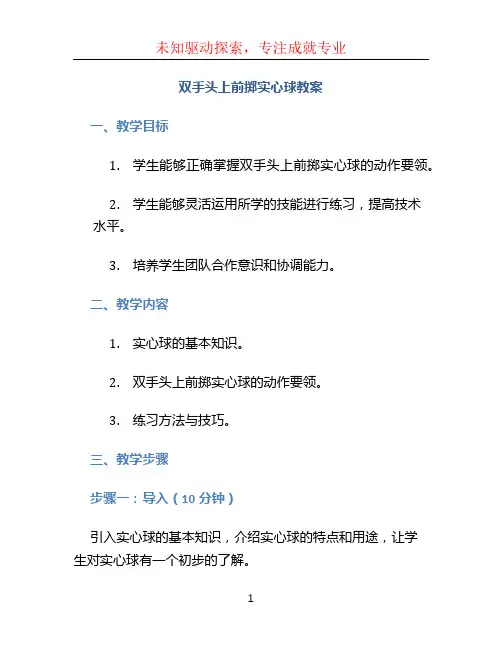 未知驱动探索，专注成就专业

双手头上前掷实心球教案

一、教学目标

1. 学生能够正确掌握双手头上前掷实心球的动作要领。

2. 学生能够灵活运用所学的技能进行练习，提高技术水平。

3. 培养学生团队合作意识和协调能力。

二、教学内容

1. 实心球的基本知识。

2. 双手头上前掷实心球的动作要领。

3. 练习方法与技巧。

三、教学步骤

步骤一：导入（10分钟）

引入实心球的基本知识，介绍实心球的特点和用途，让学生对实心球有一个初步的了解。

1